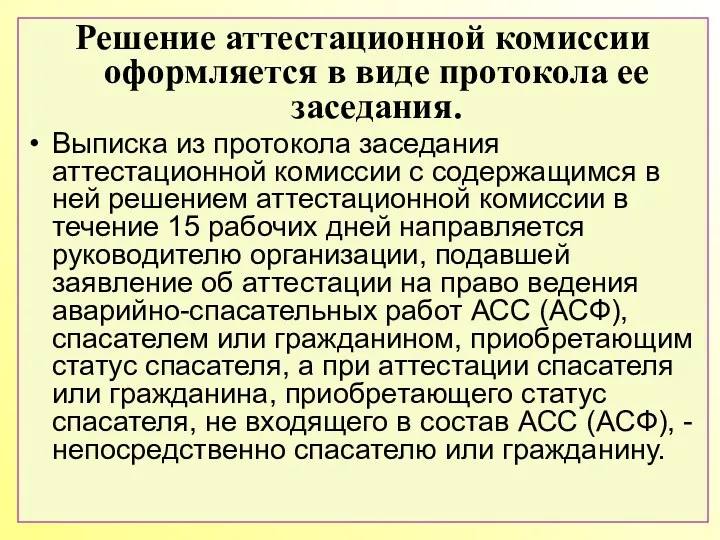 Решение аттестационной комиссии оформляется в виде протокола ее заседания.

• Выписка из протокола заседания аттестационной комиссии с содержащимся в ней решением аттестационной комиссии в течение 15 рабочих дней направляется руководителю организации, подавшей заявление об аттестации на право ведения аварийно-спасательных работ АСС (АСФ), спасателем или гражданином, приобретающим статус спасателя, а при аттестации спасателя или гражданина, приобретающего статус спасателя, не входящего в состав АСС (АСФ), - непосредственно спасателю или гражданину.